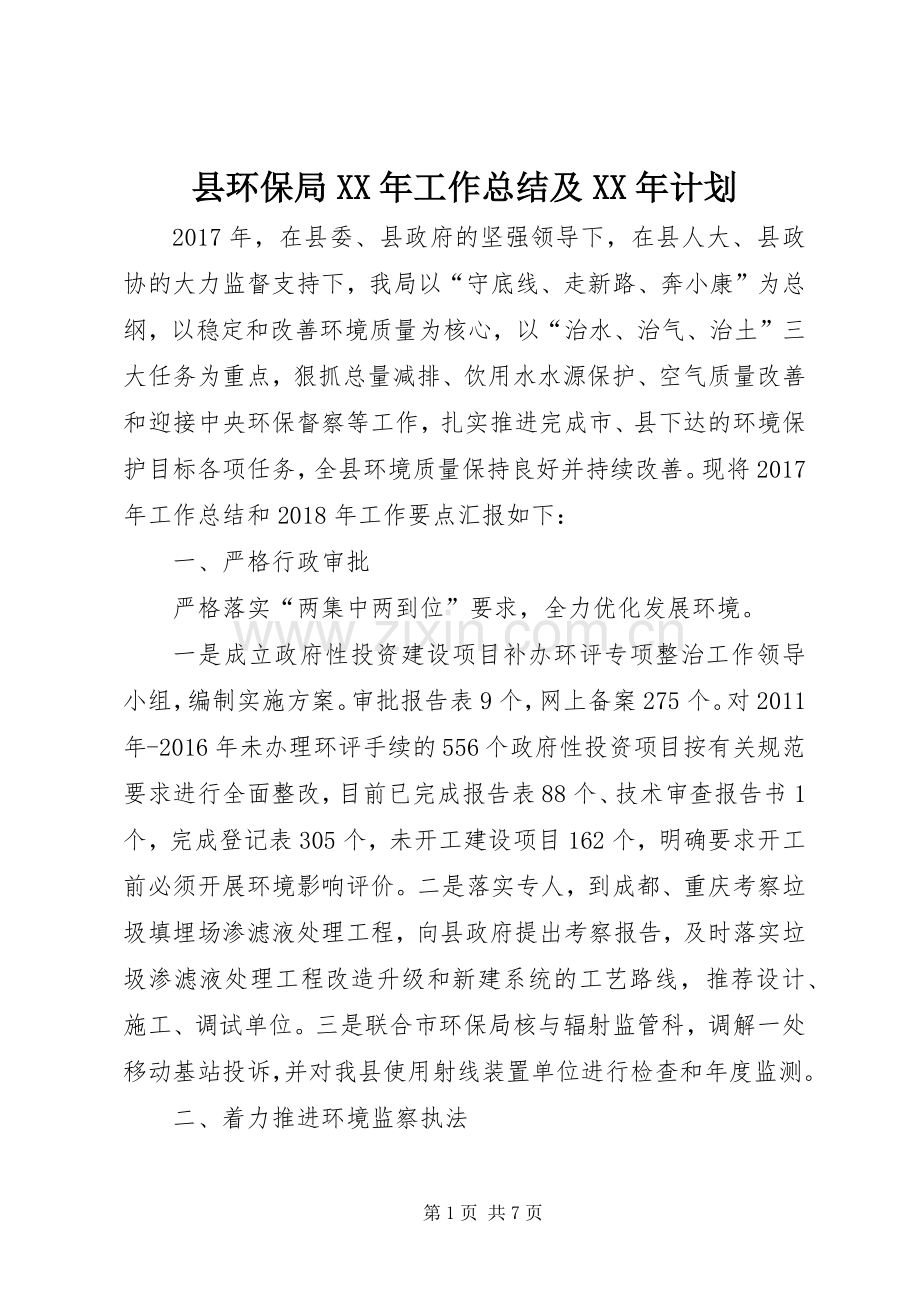 县环保局XX年工作总结及XX年计划

2017年，在县委、县政府的坚强领导下，在县人大、县政协的大力监督支持下，我局以“守底线、走新路、奔小康”为总纲，以稳定和改善环境质量为核心，以“治水、治气、治土”三大任务为重点，狠抓总量减排、饮用水水源保护、空气质量改善和迎接中央环保督察等工作，扎实推进完成市、县下达的环境保护目标各项任务，全县环境质量保持良好并持续改善。现将2017年工作总结和2018年工作要点汇报如下：

一、严格行政审批

严格落实“两集中两到位”要求，全力优化发展环境。

一是成立政府性投资建设项目补办环评专项整治工作领导小组，编制实施方案。审批报告表9个，网上备案275个。对2011年-2016年未办理环评手续的556个政府性投资项目按有关规范要求进行全面整改，目前已完成报告表88个、技术审查报告书1个，完成登记表305个，未开工建设项目162个，明确要求开工前必须开展环境影响评价。二是落实专人，到成都、重庆考察垃圾填埋场渗滤液处理工程，向县政府提出考察报告，及时落实垃圾渗滤液处理工程改造升级和新建系统的工艺路线，推荐设计、施工、调试单位。三是联合市环保局核与辐射监管科，调解一处移动基站投诉，并对我县使用射线装置单位进行检查和年度监测。

二、着力推进环境监察执法

第1页 共7页

www.zixin.com.cn